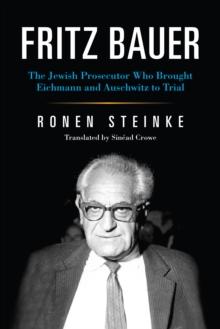 FRITZ BAUER

The Jewish Prosecutor Who Brought Eichmann and Auschwitz to Trial

RONEN STEINKE

Translated by Sinéad Crowe